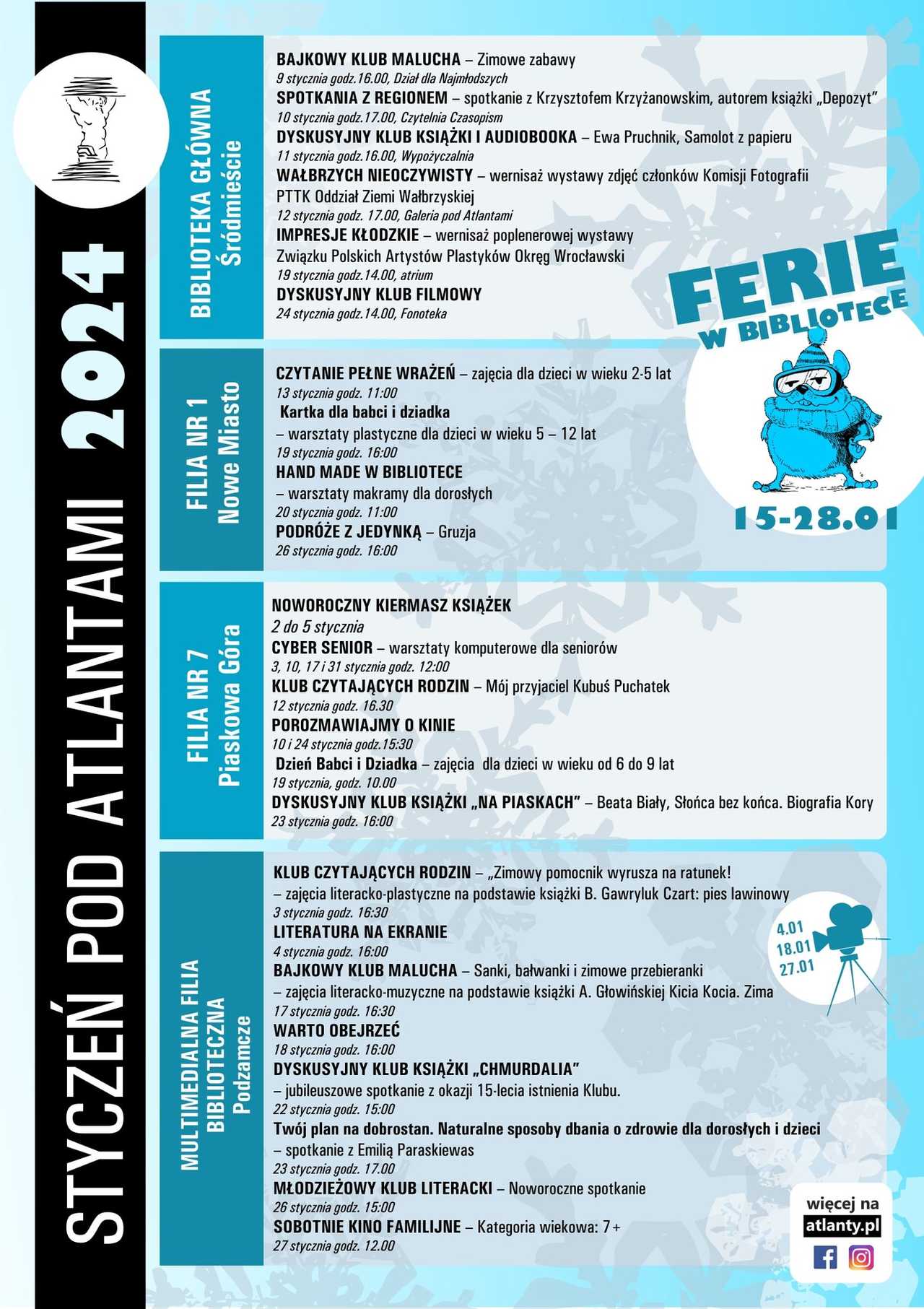 STYCZEŃ POD ATLANTAMI 2024

BIBLIOTEKA GŁÓWNA
Śródmieście

BAJKOWY KLUB MALUCHA – Zimowe zabawy
9 stycznia godz.16.00, Dział dla Najmłodszych
SPOTKANIA Z REGIONEM – spotkanie z Krzysztofem Krzyżanowskim, autorem książki „Depozyt"
10 stycznia godz.17.00, Czytelnia Czasopism
DYSKUSYJNY KLUB KSIĄŻKI I AUDIOBOOKA – Ewa Pruchnik, Samolot z papieru
11 stycznia godz.16.00, Wypożyczalnia
WAŁBRZYCH NIEOCZYWISTY – wernisaż wystawy zdjęć członków Komisji Fotografii PTTK Oddział Ziemi Wałbrzyskiej
12 stycznia godz. 17.00, Galeria pod Atlantami
IMPRESJE KŁODZKIE – wernisaż poplenerowej wystawy Związku Polskich Artystów Plastyków Okręg Wrocławski
19 stycznia godz.14.00, atrium
DYSKUSYJNY KLUB FILMOWY
24 stycznia godz.14.00, Fonoteka

FERIE W BIBLIOTECE
15-28.01

FILIA NR 1
Nowe Miasto

CZYTANIE PEŁNE WRAŻEŃ – zajęcia dla dzieci w wieku 2-5 lat
13 stycznia godz. 11:00
Kartka dla babci i dziadka
– warsztaty plastyczne dla dzieci w wieku 5 – 12 lat
19 stycznia godz. 16:00
HAND MADE W BIBLIOTECE
– warsztaty makramy dla dorosłych
20 stycznia godz. 11:00
PODRÓŻE Z JEDYNKĄ – Gruzja
26 stycznia godz. 16:00

FILIA NR 7
Piaskowa Góra

NOWOROCZNY KIERMASZ KSIĄŻEK
2 do 5 stycznia
CYBER SENIOR – warsztaty komputerowe dla seniorów
3, 10, 17 i 31 stycznia godz. 12:00
KLUB CZYTAJĄCYCH RODZIN – Mój przyjaciel Kubuś Puchatek
12 stycznia godz. 16.30
POROZMAWIAJMY O KINIE
10 i 24 stycznia godz.15:30
Dzień Babci i Dziadka – zajęcia dla dzieci w wieku od 6 do 9 lat
19 stycznia, godz. 10.00
DYSKUSYJNY KLUB KSIĄŻKI „NA PIASKACH" – Beata Biały, Słońca bez końca. Biografia Kory
23 stycznia godz. 16:00

MULTIMEDIALNA FILIA BIBLIOTECZNA
Podzamcze

KLUB CZYTAJĄCYCH RODZIN – „Zimowy pomocnik wyrusza na ratunek!
– zajęcia literacko-plastyczne na podstawie książki B. Gawryluk Czart: pies lawinowy
3 stycznia godz. 16:30
LITERATURA NA EKRANIE
4 stycznia godz. 16:00
BAJKOWY KLUB MALUCHA – Sanki, bałwanki i zimowe przebieranki
– zajęcia literacko-muzyczne na podstawie książki A. Głowińskiej Kicia Kocia. Zima
17 stycznia godz. 16:30
WARTO OBEJRZEĆ
18 stycznia godz. 16:00
DYSKUSYJNY KLUB KSIĄŻKI „CHMURDALIA"
– jubileuszowe spotkanie z okazji 15-lecia istnienia Klubu.
22 stycznia godz. 15:00
Twój plan na dobrostan. Naturalne sposoby dbania o zdrowie dla dorosłych i dzieci
– spotkanie z Emilią Paraskiewas
23 stycznia godz. 17.00
MŁODZIEŻOWY KLUB LITERACKI – Noworoczne spotkanie
26 stycznia godz. 15:00
SOBOTNIE KINO FAMILIJNE – Kategoria wiekowa: 7+
27 stycznia godz. 12.00

4.01
18.01
27.01

więcej na
atlanty.pl